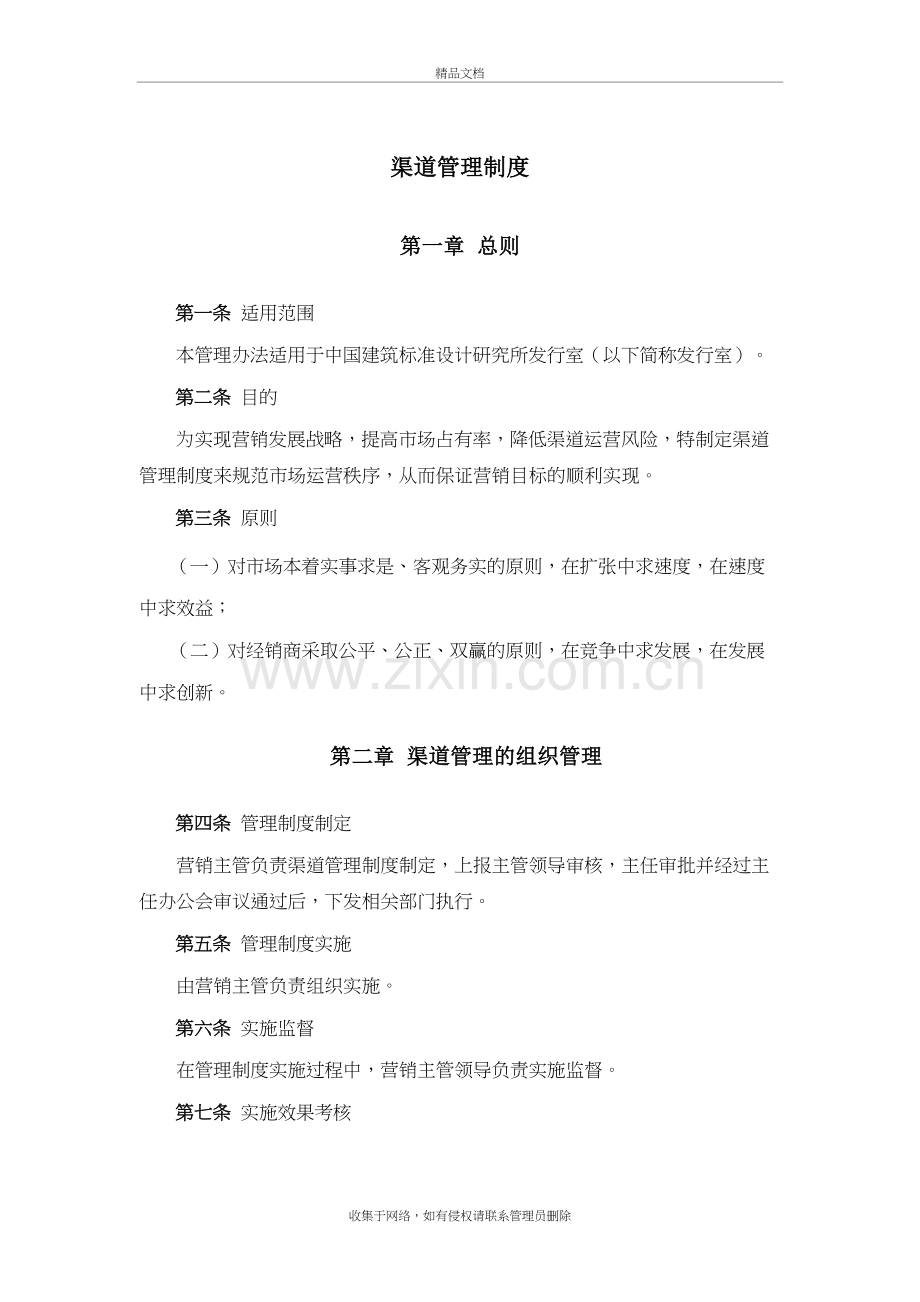 精品文档

渠道管理制度

第一章 总则

第一条 适用范围

本管理办法适用于中国建筑标准设计研究所发行室（以下简称发行室）。

第二条 目的

为实现营销发展战略，提高市场占有率，降低渠道运营风险，特制定渠道管理制度来规范市场运营秩序，从而保证营销目标的顺利实现。

第三条 原则

（一）对市场本着实事求是、客观务实的原则，在扩张中求速度，在速度中求效益；

（二）对经销商采取公平、公正、双赢的原则，在竞争中求发展，在发展中求创新。

第二章 渠道管理的组织管理

第四条 管理制度制定

营销主管负责渠道管理制度制定，上报主管领导审核，主任审批并经过主任办公会审议通过后，下发相关部门执行。

第五条 管理制度实施

由营销主管负责组织实施。

第六条 实施监督

在管理制度实施过程中，营销主管领导负责实施监督。

第七条 实施效果考核

收集于网络，如有侵权请联系管理员删除

www.zixin.com.cn